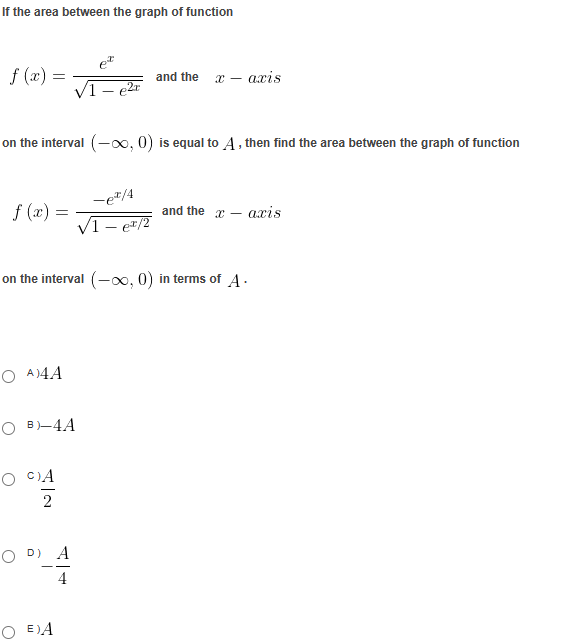 If the area between the graph of function

$f(x) = \frac{e^x}{\sqrt{1-e^{2x}}}$ and the $x - axis$

on the interval $(-\infty, 0)$ is equal to $A$, then find the area between the graph of function

$f(x) = \frac{-e^{x/4}}{\sqrt{1-e^{x/2}}}$ and the $x - axis$

on the interval $(-\infty, 0)$ in terms of $A$.

A) $4A$

B) $-4A$

C) $\frac{A}{2}$

D) $-\frac{A}{4}$

E) $A$